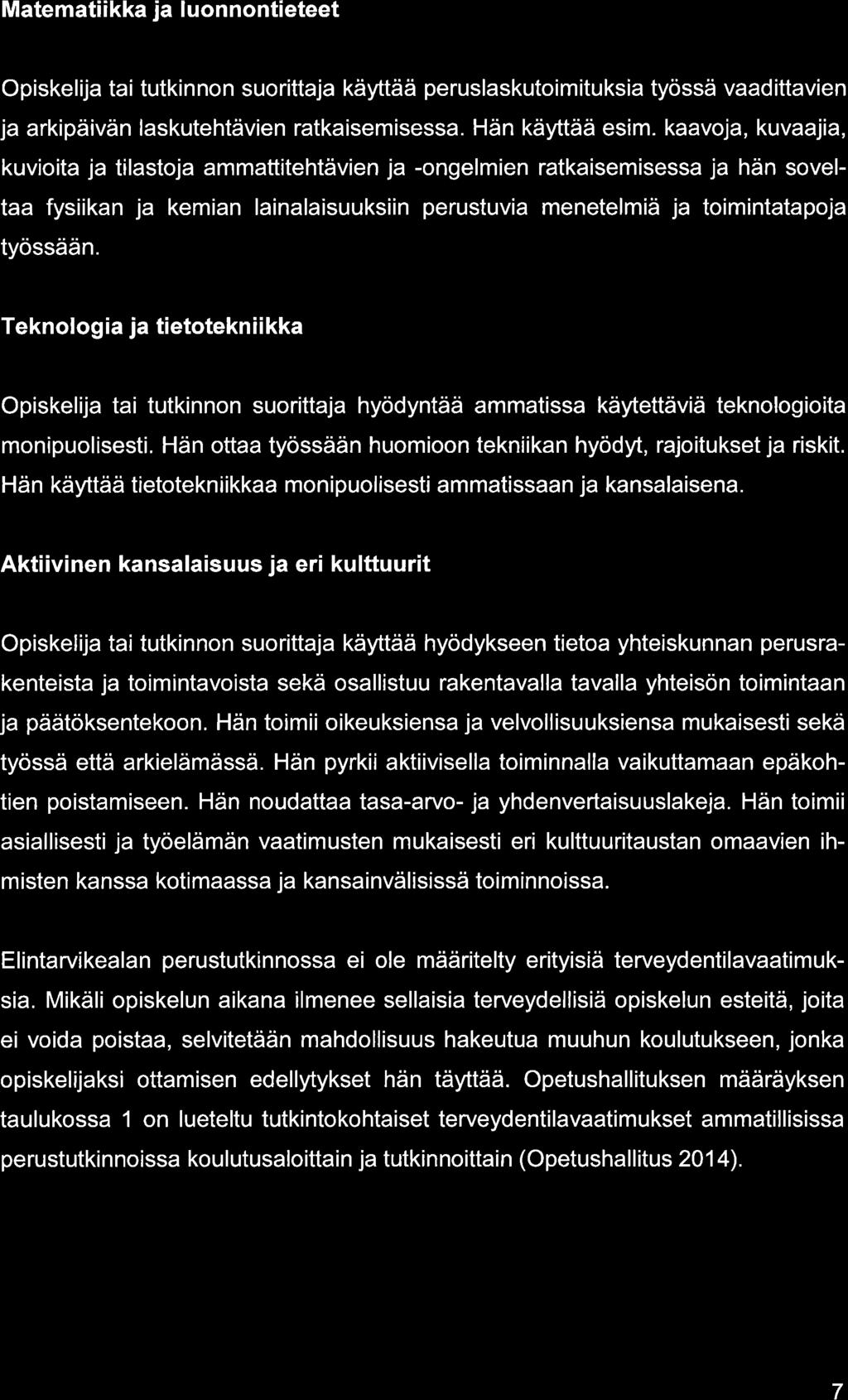 Matematiikka ja luonnontieteet

Opiskelija tai tutkinnon suorittaja käyttää peruslaskutoimituksia työssä vaadittavien ja arkipäivän laskutehtävien ratkaisemisessa. Hän käyttää esim. kaavoja, kuvaajia, kuvioita ja tilastoja ammattitehtävien ja -ongelmien ratkaisemisessa ja hän soveltaa fysiikan ja kemian lainalaisuuksiin perustuvia menetelmiä ja toimintatapoja työssään.

Teknologia ja tietotekniikka

Opiskelija tai tutkinnon suorittaja hyödyntää ammatissa käytettäviä teknologioita monipuolisesti. Hän ottaa työssään huomioon tekniikan hyödyt, rajoitukset ja riskit. Hän käyttää tietotekniikkaa monipuolisesti ammatissaan ja kansalaisena.

Aktiivinen kansalaisuus ja eri kulttuurit

Opiskelija tai tutkinnon suorittaja käyttää hyödykseen tietoa yhteiskunnan perusrakenteista ja toimintavoista sekä osallistuu rakentavalla tavalla yhteisön toimintaan ja päätöksentekoon. Hän toimii oikeuksiensa ja velvollisuuksiensa mukaisesti sekä työssä että arkielämässä. Hän pyrkii aktiivisella toiminnalla vaikuttamaan epäkohtien poistamiseen. Hän noudattaa tasa-arvo- ja yhdenvertaisuuslakeja. Hän toimii asiallisesti ja työelämän vaatimusten mukaisesti eri kulttuuritaustan omaavien ihmisten kanssa kotimaassa ja kansainvälisissä toiminnoissa.

Elintarvikealan perustutkinnossa ei ole määritelty erityisiä terveydentilavaatimuksia. Mikäli opiskelun aikana ilmenee sellaisia terveydellisiä opiskelun esteitä, joita ei voida poistaa, selvitetään mahdollisuus hakeutua muuhun koulutukseen, jonka opiskelijaksi ottamisen edellytykset hän täyttää. Opetushallituksen määräyksen taulukossa 1 on lueteltu tutkintokohtaiset terveydentilavaatimukset ammatillisissa perustutkinnoissa koulutusaloittain ja tutkinnoittain (Opetushallitus 2014).

7